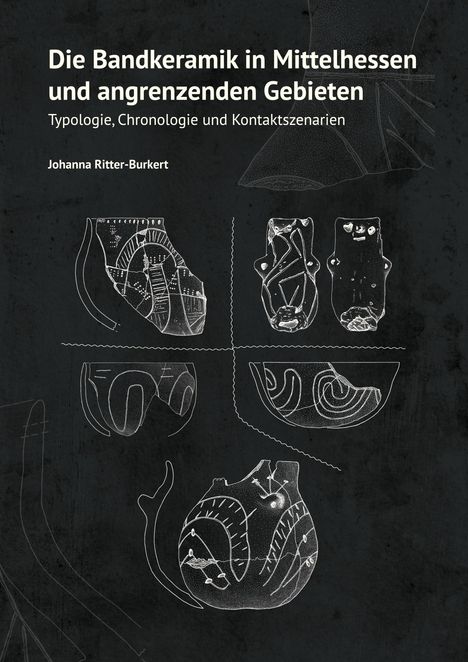 Die Bandkeramik in Mittelhessen und angrenzenden Gebieten

Typologie, Chronologie und Kontaktszenarien

Johanna Ritter-Burkert